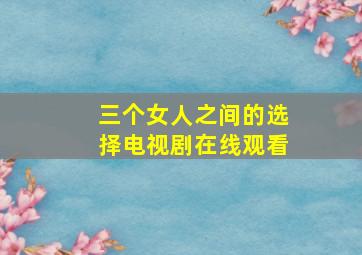 三个女人之间的选择电视剧在线观看